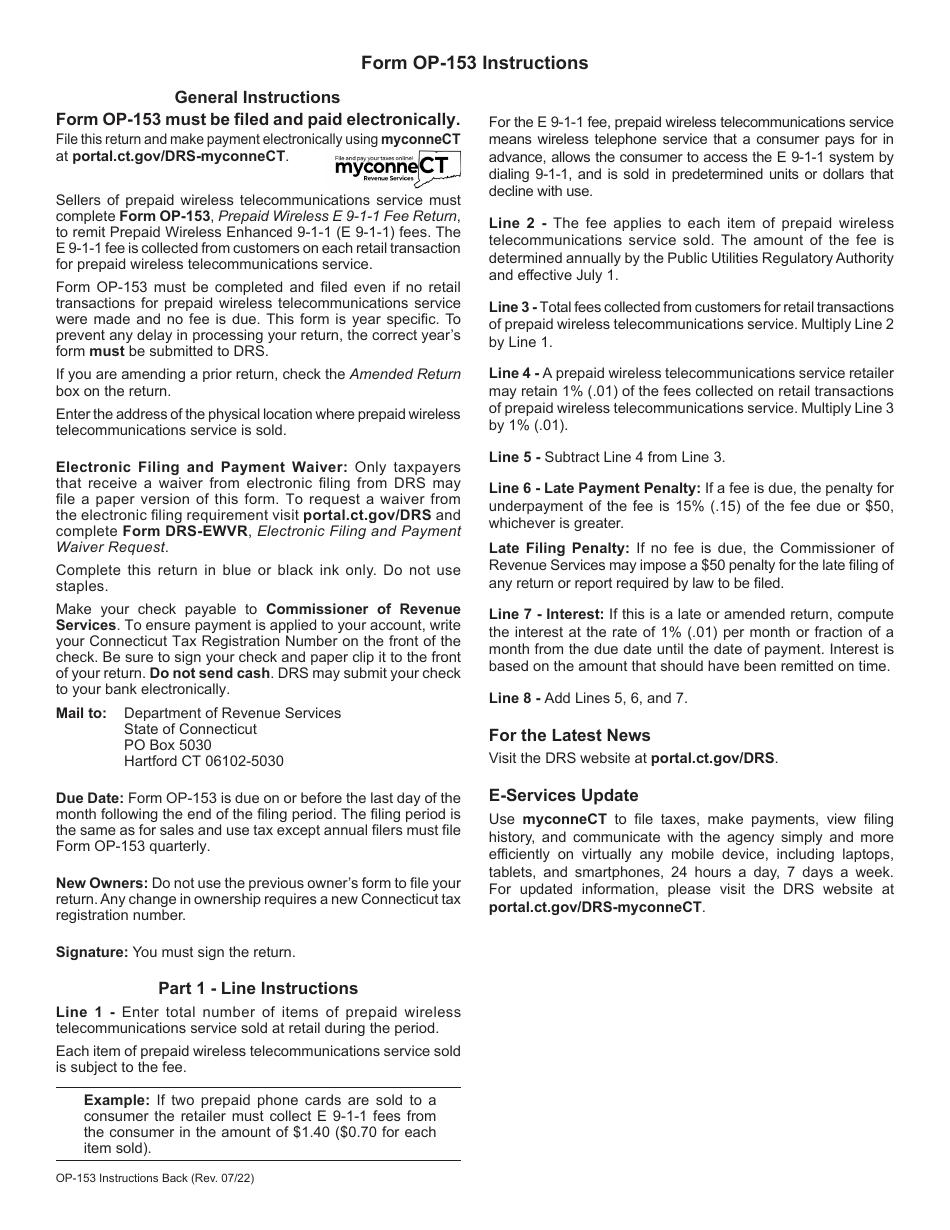 Form OP-153 Instructions

General Instructions

Form OP-153 must be filed and paid electronically.

File this return and make payment electronically using myconneCT at portal.ct.gov/DRS-myconneCT.

File and pay your taxes online! myconneCT Revenue Services

Sellers of prepaid wireless telecommunications service must complete Form OP-153, Prepaid Wireless E 9-1-1 Fee Return, to remit Prepaid Wireless Enhanced 9-1-1 (E 9-1-1) fees. The E 9-1-1 fee is collected from customers on each retail transaction for prepaid wireless telecommunications service.

Form OP-153 must be completed and filed even if no retail transactions for prepaid wireless telecommunications service were made and no fee is due. This form is year specific. To prevent any delay in processing your return, the correct year's form must be submitted to DRS.

If you are amending a prior return, check the Amended Return box on the return.

Enter the address of the physical location where prepaid wireless telecommunications service is sold.

Electronic Filing and Payment Waiver: Only taxpayers that receive a waiver from electronic filing from DRS may file a paper version of this form. To request a waiver from the electronic filing requirement visit portal.ct.gov/DRS and complete Form DRS-EWVR, Electronic Filing and Payment Waiver Request.

Complete this return in blue or black ink only. Do not use staples.

Make your check payable to Commissioner of Revenue Services. To ensure payment is applied to your account, write your Connecticut Tax Registration Number on the front of the check. Be sure to sign your check and paper clip it to the front of your return. Do not send cash. DRS may submit your check to your bank electronically.

Mail to: Department of Revenue Services
State of Connecticut
PO Box 5030
Hartford CT 06102-5030

Due Date: Form OP-153 is due on or before the last day of the month following the end of the filing period. The filing period is the same as for sales and use tax except annual filers must file Form OP-153 quarterly.

New Owners: Do not use the previous owner's form to file your return. Any change in ownership requires a new Connecticut tax registration number.

Signature: You must sign the return.

Part 1 - Line Instructions

Line 1 - Enter total number of items of prepaid wireless telecommunications service sold at retail during the period.

Each item of prepaid wireless telecommunications service sold is subject to the fee.

Example: If two prepaid phone cards are sold to a consumer the retailer must collect E 9-1-1 fees from the consumer in the amount of $1.40 ($0.70 for each item sold).

OP-153 Instructions Back (Rev. 07/22)

For the E 9-1-1 fee, prepaid wireless telecommunications service means wireless telephone service that a consumer pays for in advance, allows the consumer to access the E 9-1-1 system by dialing 9-1-1, and is sold in predetermined units or dollars that decline with use.

Line 2 - The fee applies to each item of prepaid wireless telecommunications service sold. The amount of the fee is determined annually by the Public Utilities Regulatory Authority and effective July 1.

Line 3 - Total fees collected from customers for retail transactions of prepaid wireless telecommunications service. Multiply Line 2 by Line 1.

Line 4 - A prepaid wireless telecommunications service retailer may retain 1% (.01) of the fees collected on retail transactions of prepaid wireless telecommunications service. Multiply Line 3 by 1% (.01).

Line 5 - Subtract Line 4 from Line 3.

Line 6 - Late Payment Penalty: If a fee is due, the penalty for underpayment of the fee is 15% (.15) of the fee due or $50, whichever is greater.

Late Filing Penalty: If no fee is due, the Commissioner of Revenue Services may impose a $50 penalty for the late filing of any return or report required by law to be filed.

Line 7 - Interest: If this is a late or amended return, compute the interest at the rate of 1% (.01) per month or fraction of a month from the due date until the date of payment. Interest is based on the amount that should have been remitted on time.

Line 8 - Add Lines 5, 6, and 7.

For the Latest News

Visit the DRS website at portal.ct.gov/DRS.

E-Services Update

Use myconneCT to file taxes, make payments, view filing history, and communicate with the agency simply and more efficiently on virtually any mobile device, including laptops, tablets, and smartphones, 24 hours a day, 7 days a week. For updated information, please visit the DRS website at portal.ct.gov/DRS-myconneCT.